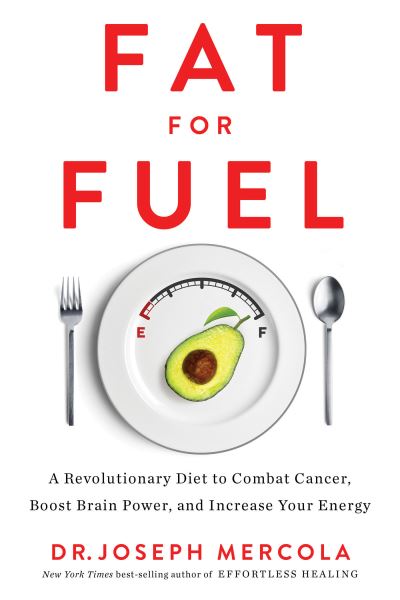 FAT
FOR
FUEL

E F

A Revolutionary Diet to Combat Cancer, Boost Brain Power, and Increase Your Energy

DR. JOSEPH MERCOLA

New York Times best-selling author of EFFORTLESS HEALING